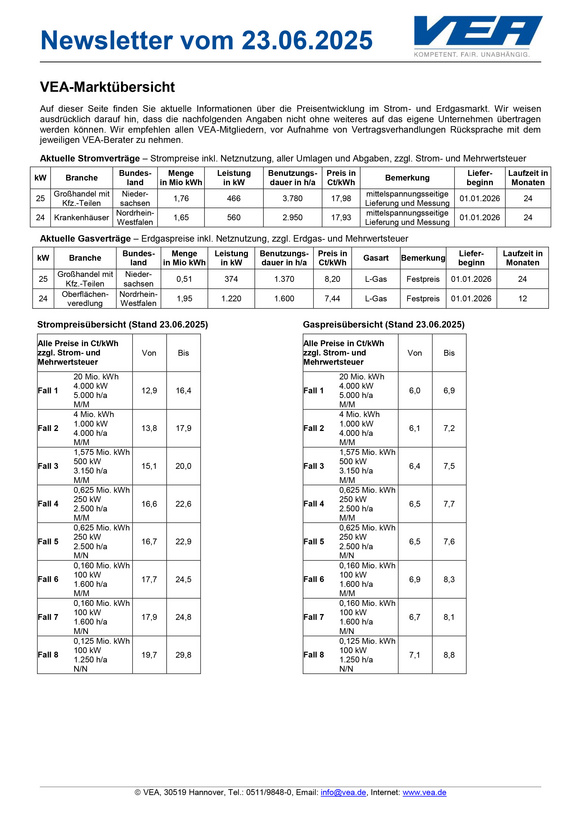 Newsletter vom 23.06.2025

VEA
KOMPETENT. FAIR. UNABHÄNGIG.

VEA-Marktübersicht

Auf dieser Seite finden Sie aktuelle Informationen über die Preisentwicklung im Strom- und Erdgasmarkt. Wir weisen ausdrücklich darauf hin, dass die nachfolgenden Angaben nicht ohne weiteres auf das eigene Unternehmen übertragen werden können. Wir empfehlen allen VEA-Mitgliedern, vor Aufnahme von Vertragsverhandlungen Rücksprache mit dem jeweiligen VEA-Berater zu nehmen.

Aktuelle Stromverträge – Strompreise inkl. Netznutzung, aller Umlagen und Abgaben, zzgl. Strom- und Mehrwertsteuer

| kW | Branche | Bundesland | Menge in Mio kWh | Leistung in kW | Benutzungsdauer in h/a | Preis in Ct/kWh | Bemerkung | Lieferbeginn | Laufzeit in Monaten |
|---|---|---|---|---|---|---|---|---|---|
| 25 | Großhandel mit Kfz.-Teilen | Niedersachsen | 1,76 | 466 | 3.780 | 17,98 | mittelspannungsseitige Lieferung und Messung | 01.01.2026 | 24 |
| 24 | Krankenhäuser | Nordrhein-Westfalen | 1,65 | 560 | 2.950 | 17,93 | mittelspannungsseitige Lieferung und Messung | 01.01.2026 | 24 |

Aktuelle Gasverträge – Erdgaspreise inkl. Netznutzung, zzgl. Erdgas- und Mehrwertsteuer

| kW | Branche | Bundesland | Menge in Mio kWh | Leistung in kW | Benutzungsdauer in h/a | Preis in Ct/kWh | Gasart | Bemerkung | Lieferbeginn | Laufzeit in Monaten |
|---|---|---|---|---|---|---|---|---|---|---|
| 25 | Großhandel mit Kfz.-Teilen | Niedersachsen | 0,51 | 374 | 1.370 | 8,20 | L-Gas | Festpreis | 01.01.2026 | 24 |
| 24 | Oberflächenveredlung | Nordrhein-Westfalen | 1,95 | 1.220 | 1.600 | 7,44 | L-Gas | Festpreis | 01.01.2026 | 12 |

Strompreisübersicht (Stand 23.06.2025)

| Alle Preise in Ct/kWh zzgl. Strom- und Mehrwertsteuer | | Von | Bis |
|---|---|---|---|
| Fall 1 | 20 Mio. kWh 4.000 kW 5.000 h/a M/M | 12,9 | 16,4 |
| Fall 2 | 4 Mio. kWh 1.000 kW 4.000 h/a M/M | 13,8 | 17,9 |
| Fall 3 | 1,575 Mio. kWh 500 kW 3.150 h/a M/M | 15,1 | 20,0 |
| Fall 4 | 0,625 Mio. kWh 250 kW 2.500 h/a M/M | 16,6 | 22,6 |
| Fall 5 | 0,625 Mio. kWh 250 kW 2.500 h/a M/N | 16,7 | 22,9 |
| Fall 6 | 0,160 Mio. kWh 100 kW 1.600 h/a M/M | 17,7 | 24,5 |
| Fall 7 | 0,160 Mio. kWh 100 kW 1.600 h/a M/N | 17,9 | 24,8 |
| Fall 8 | 0,125 Mio. kWh 100 kW 1.250 h/a N/N | 19,7 | 29,8 |

Gaspreisübersicht (Stand 23.06.2025)

| Alle Preise in Ct/kWh zzgl. Strom- und Mehrwertsteuer | | Von | Bis |
|---|---|---|---|
| Fall 1 | 20 Mio. kWh 4.000 kW 5.000 h/a M/M | 6,0 | 6,9 |
| Fall 2 | 4 Mio. kWh 1.000 kW 4.000 h/a M/M | 6,1 | 7,2 |
| Fall 3 | 1,575 Mio. kWh 500 kW 3.150 h/a M/M | 6,4 | 7,5 |
| Fall 4 | 0,625 Mio. kWh 250 kW 2.500 h/a M/M | 6,5 | 7,7 |
| Fall 5 | 0,625 Mio. kWh 250 kW 2.500 h/a M/N | 6,5 | 7,6 |
| Fall 6 | 0,160 Mio. kWh 100 kW 1.600 h/a M/M | 6,9 | 8,3 |
| Fall 7 | 0,160 Mio. kWh 100 kW 1.600 h/a M/N | 6,7 | 8,1 |
| Fall 8 | 0,125 Mio. kWh 100 kW 1.250 h/a N/N | 7,1 | 8,8 |

© VEA, 30519 Hannover, Tel.: 0511/9848-0, Email: info@vea.de, Internet: www.vea.de